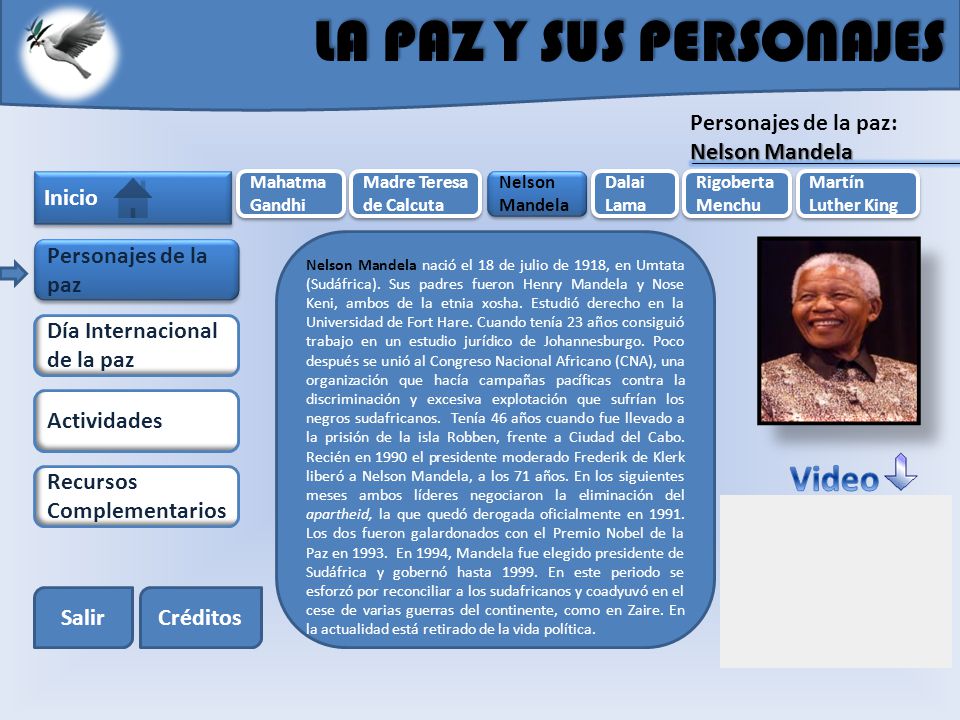 LA PAZ Y SUS PERSONAJES

Personajes de la paz:
Nelson Mandela

Inicio

Mahatma Gandhi

Madre Teresa de Calcuta

Nelson Mandela

Dalai Lama

Rigoberta Menchu

Martín Luther King

Personajes de la paz

Día Internacional de la paz

Actividades

Recursos Complementarios

Salir

Créditos

Nelson Mandela nació el 18 de julio de 1918, en Umtata (Sudáfrica). Sus padres fueron Henry Mandela y Nose Keni, ambos de la etnia xosha. Estudió derecho en la Universidad de Fort Hare. Cuando tenía 23 años consiguió trabajo en un estudio jurídico de Johannesburgo. Poco después se unió al Congreso Nacional Africano (CNA), una organización que hacía campañas pacíficas contra la discriminación y excesiva explotación que sufrían los negros sudafricanos. Tenía 46 años cuando fue llevado a la prisión de la isla Robben, frente a Ciudad del Cabo. Recién en 1990 el presidente moderado Frederik de Klerk liberó a Nelson Mandela, a los 71 años. En los siguientes meses ambos líderes negociaron la eliminación del apartheid, la que quedó derogada oficialmente en 1991. Los dos fueron galardonados con el Premio Nobel de la Paz en 1993. En 1994, Mandela fue elegido presidente de Sudáfrica y gobernó hasta 1999. En este periodo se esforzó por reconciliar a los sudafricanos y coadyuvó en el cese de varias guerras del continente, como en Zaire. En la actualidad está retirado de la vida política.

Video